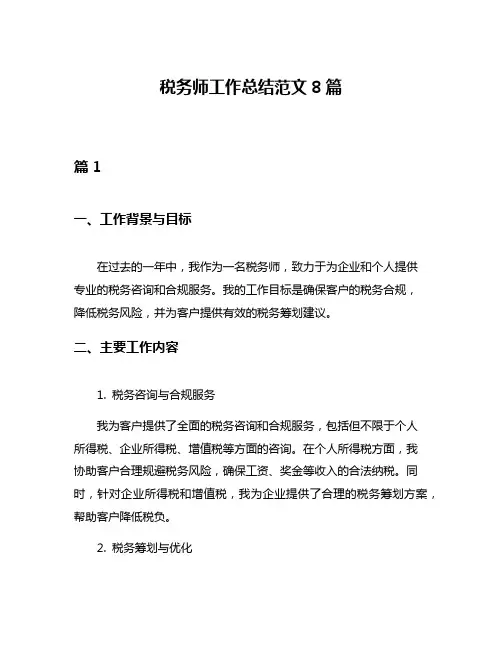 税务师工作总结范文 8 篇

篇 1

一、工作背景与目标

在过去的一年中，我作为一名税务师，致力于为企业和个人提供专业的税务咨询和合规服务。我的工作目标是确保客户的税务合规，降低税务风险，并为客户提供有效的税务筹划建议。

二、主要工作内容

1. 税务咨询与合规服务

我为客户提供了全面的税务咨询和合规服务，包括但不限于个人所得税、企业所得税、增值税等方面的咨询。在个人所得税方面，我协助客户合理规避税务风险，确保工资、奖金等收入的合法纳税。同时，针对企业所得税和增值税，我为企业提供了合理的税务筹划方案，帮助客户降低税负。

2. 税务筹划与优化